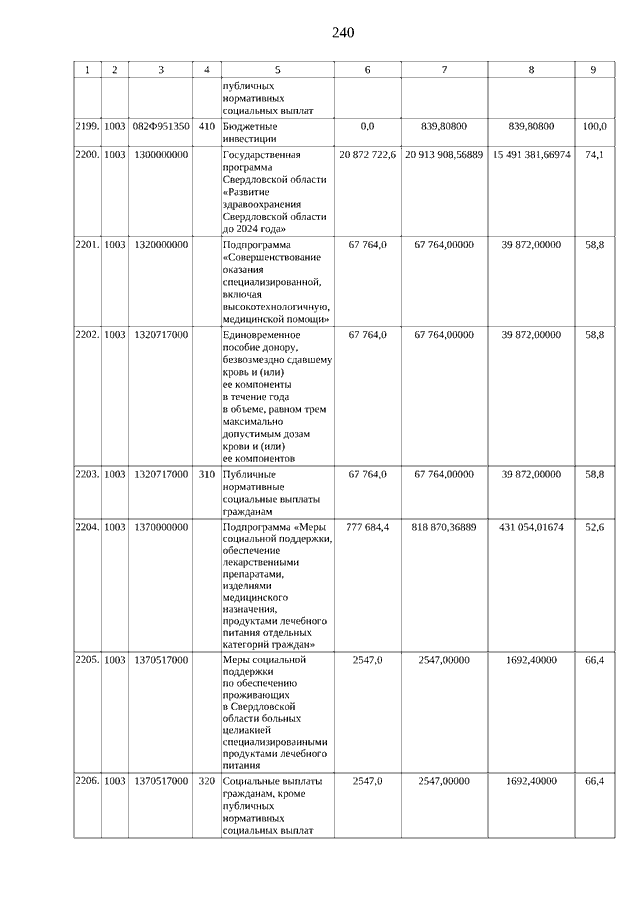 240

| 1 | 2 | 3 | 4 | 5 | 6 | 7 | 8 | 9 |
|---|---|---|---|---|---|---|---|---|
| | | | | публичных нормативных социальных выплат | | | | |
| 2199. | 1003 | 082Ф951350 | 410 | Бюджетные инвестиции | 0,0 | 839,80800 | 839,80800 | 100,0 |
| 2200. | 1003 | 1300000000 | | Государственная программа Свердловской области «Развитие здравоохранения Свердловской области до 2024 года» | 20 872 722,6 | 20 913 908,56889 | 15 491 381,66974 | 74,1 |
| 2201. | 1003 | 1320000000 | | Подпрограмма «Совершенствование оказания специализированной, включая высокотехнологичную, медицинской помощи» | 67 764,0 | 67 764,00000 | 39 872,00000 | 58,8 |
| 2202. | 1003 | 1320717000 | | Единовременное пособие донору, безвозмездно сдавшему кровь и (или) ее компоненты в течение года в объеме, равном трем максимально допустимым дозам крови и (или) ее компонентов | 67 764,0 | 67 764,00000 | 39 872,00000 | 58,8 |
| 2203. | 1003 | 1320717000 | 310 | Публичные нормативные социальные выплаты гражданам | 67 764,0 | 67 764,00000 | 39 872,00000 | 58,8 |
| 2204. | 1003 | 1370000000 | | Подпрограмма «Меры социальной поддержки, обеспечение лекарственными препаратами, изделиями медицинского назначения, продуктами лечебного питания отдельных категорий граждан» | 777 684,4 | 818 870,36889 | 431 054,01674 | 52,6 |
| 2205. | 1003 | 1370517000 | | Меры социальной поддержки по обеспечению проживающих в Свердловской области больных целиакией специализированными продуктами лечебного питания | 2547,0 | 2547,00000 | 1692,40000 | 66,4 |
| 2206. | 1003 | 1370517000 | 320 | Социальные выплаты гражданам, кроме публичных нормативных социальных выплат | 2547,0 | 2547,00000 | 1692,40000 | 66,4 |